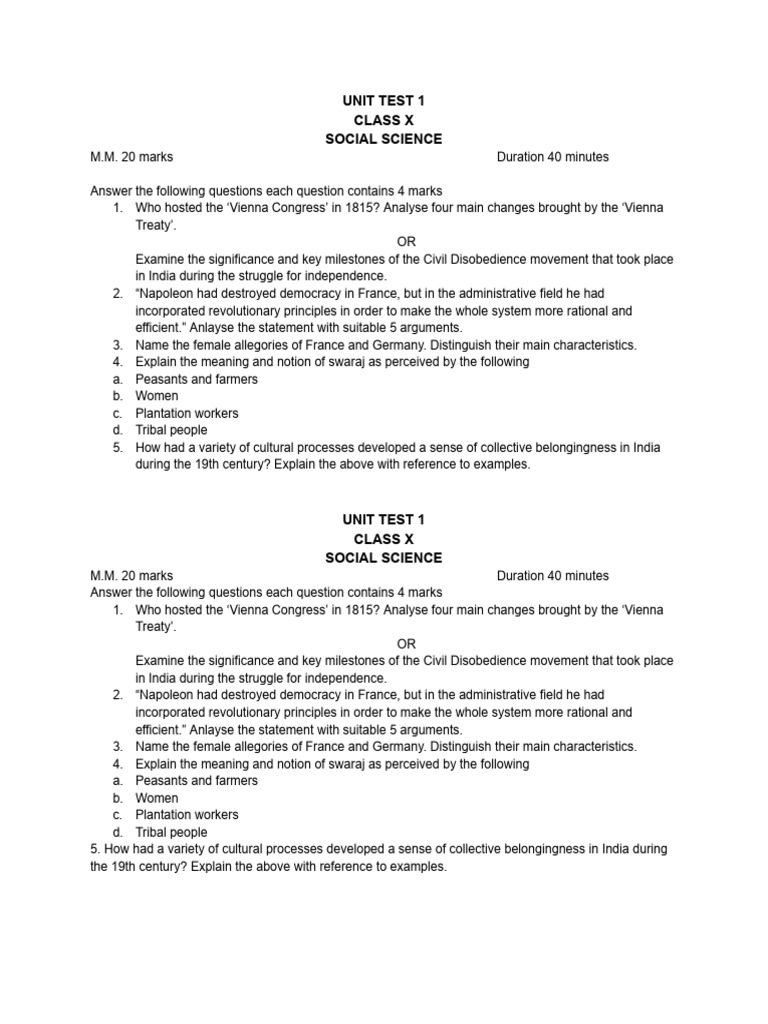 UNIT TEST 1
CLASS X
SOCIAL SCIENCE

M.M. 20 marks Duration 40 minutes

Answer the following questions each question contains 4 marks

1. Who hosted the ‘Vienna Congress’ in 1815? Analyse four main changes brought by the ‘Vienna Treaty’.

OR

Examine the significance and key milestones of the Civil Disobedience movement that took place in India during the struggle for independence.

2. “Napoleon had destroyed democracy in France, but in the administrative field he had incorporated revolutionary principles in order to make the whole system more rational and efficient.” Anlayse the statement with suitable 5 arguments.
3. Name the female allegories of France and Germany. Distinguish their main characteristics.
4. Explain the meaning and notion of swaraj as perceived by the following
a. Peasants and farmers
b. Women
c. Plantation workers
d. Tribal people
5. How had a variety of cultural processes developed a sense of collective belongingness in India during the 19th century? Explain the above with reference to examples.

UNIT TEST 1
CLASS X
SOCIAL SCIENCE

M.M. 20 marks Duration 40 minutes

Answer the following questions each question contains 4 marks

1. Who hosted the ‘Vienna Congress’ in 1815? Analyse four main changes brought by the ‘Vienna Treaty’.

OR

Examine the significance and key milestones of the Civil Disobedience movement that took place in India during the struggle for independence.

2. “Napoleon had destroyed democracy in France, but in the administrative field he had incorporated revolutionary principles in order to make the whole system more rational and efficient.” Anlayse the statement with suitable 5 arguments.
3. Name the female allegories of France and Germany. Distinguish their main characteristics.
4. Explain the meaning and notion of swaraj as perceived by the following
a. Peasants and farmers
b. Women
c. Plantation workers
d. Tribal people

5. How had a variety of cultural processes developed a sense of collective belongingness in India during the 19th century? Explain the above with reference to examples.